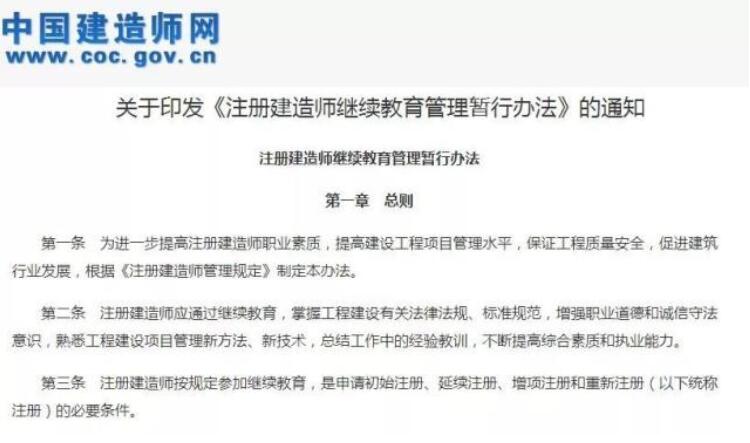 中国建造师网
www.coc.gov.cn

关于印发《注册建造师继续教育管理暂行办法》的通知

注册建造师继续教育管理暂行办法

第一章　总则

第一条　为进一步提高注册建造师职业素质，提高建设工程项目管理水平，保证工程质量安全，促进建筑行业发展，根据《注册建造师管理规定》制定本办法。

第二条　注册建造师应通过继续教育，掌握工程建设有关法律法规、标准规范，增强职业道德和诚信守法意识，熟悉工程建设项目管理新方法、新技术，总结工作中的经验教训，不断提高综合素质和执业能力。

第三条　注册建造师按规定参加继续教育，是申请初始注册、延续注册、增项注册和重新注册（以下统称注册）的必要条件。